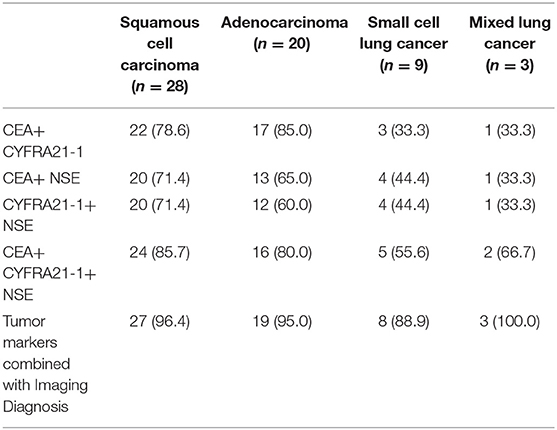 | | Squamous cell carcinoma ($n = 28$) | Adenocarcinoma ($n = 20$) | Small cell lung cancer ($n = 9$) | Mixed lung cancer ($n = 3$) |
|---|---|---|---|---|
| CEA+ CYFRA21-1 | 22 (78.6) | 17 (85.0) | 3 (33.3) | 1 (33.3) |
| CEA+ NSE | 20 (71.4) | 13 (65.0) | 4 (44.4) | 1 (33.3) |
| CYFRA21-1+ NSE | 20 (71.4) | 12 (60.0) | 4 (44.4) | 1 (33.3) |
| CEA+ CYFRA21-1+ NSE | 24 (85.7) | 16 (80.0) | 5 (55.6) | 2 (66.7) |
| Tumor markers combined with Imaging Diagnosis | 27 (96.4) | 19 (95.0) | 8 (88.9) | 3 (100.0) |